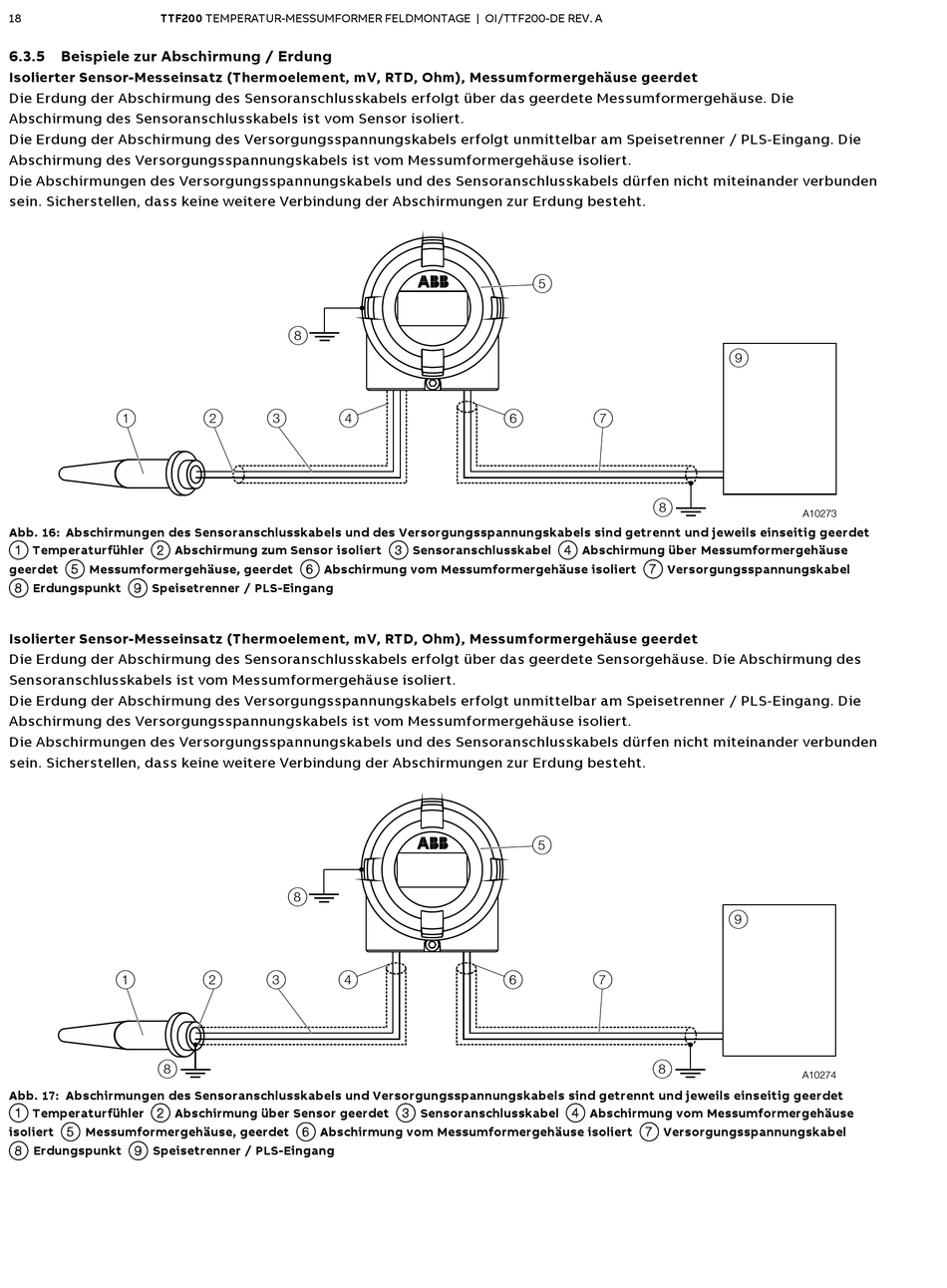 18 TTF200 TEMPERATUR-MESSUMFORMER FELDMONTAGE | OI/TTF200-DE REV. A

6.3.5 Beispiele zur Abschirmung / Erdung

Isolierter Sensor-Messeinsatz (Thermoelement, mV, RTD, Ohm), Messumformergehäuse geerdet

Die Erdung der Abschirmung des Sensoranschlusskabels erfolgt über das geerdete Messumformergehäuse. Die Abschirmung des Sensoranschlusskabels ist vom Sensor isoliert.
Die Erdung der Abschirmung des Versorgungsspannungskabels erfolgt unmittelbar am Speisetrenner / PLS-Eingang. Die Abschirmung des Versorgungsspannungskabels ist vom Messumformergehäuse isoliert.
Die Abschirmungen des Versorgungsspannungskabels und des Sensoranschlusskabels dürfen nicht miteinander verbunden sein. Sicherstellen, dass keine weitere Verbindung der Abschirmungen zur Erdung besteht.

ABB
5
8
9
1 2 3 4 6 7
8
A10273

Abb. 16: Abschirmungen des Sensoranschlusskabels und des Versorgungsspannungskabels sind getrennt und jeweils einseitig geerdet
1 Temperaturfühler 2 Abschirmung zum Sensor isoliert 3 Sensoranschlusskabel 4 Abschirmung über Messumformergehäuse geerdet 5 Messumformergehäuse, geerdet 6 Abschirmung vom Messumformergehäuse isoliert 7 Versorgungsspannungskabel 8 Erdungspunkt 9 Speisetrenner / PLS-Eingang

Isolierter Sensor-Messeinsatz (Thermoelement, mV, RTD, Ohm), Messumformergehäuse geerdet

Die Erdung der Abschirmung des Sensoranschlusskabels erfolgt über das geerdete Sensorgehäuse. Die Abschirmung des Sensoranschlusskabels ist vom Messumformergehäuse isoliert.
Die Erdung der Abschirmung des Versorgungsspannungskabels erfolgt unmittelbar am Speisetrenner / PLS-Eingang. Die Abschirmung des Versorgungsspannungskabels ist vom Messumformergehäuse isoliert.
Die Abschirmungen des Versorgungsspannungskabels und des Sensoranschlusskabels dürfen nicht miteinander verbunden sein. Sicherstellen, dass keine weitere Verbindung der Abschirmungen zur Erdung besteht.

ABB
5
8
9
1 2 3 4 6 7
8
8
A10274

Abb. 17: Abschirmungen des Sensoranschlusskabels und Versorgungsspannungskabels sind getrennt und jeweils einseitig geerdet
1 Temperaturfühler 2 Abschirmung über Sensor geerdet 3 Sensoranschlusskabel 4 Abschirmung vom Messumformergehäuse isoliert 5 Messumformergehäuse, geerdet 6 Abschirmung vom Messumformergehäuse isoliert 7 Versorgungsspannungskabel 8 Erdungspunkt 9 Speisetrenner / PLS-Eingang